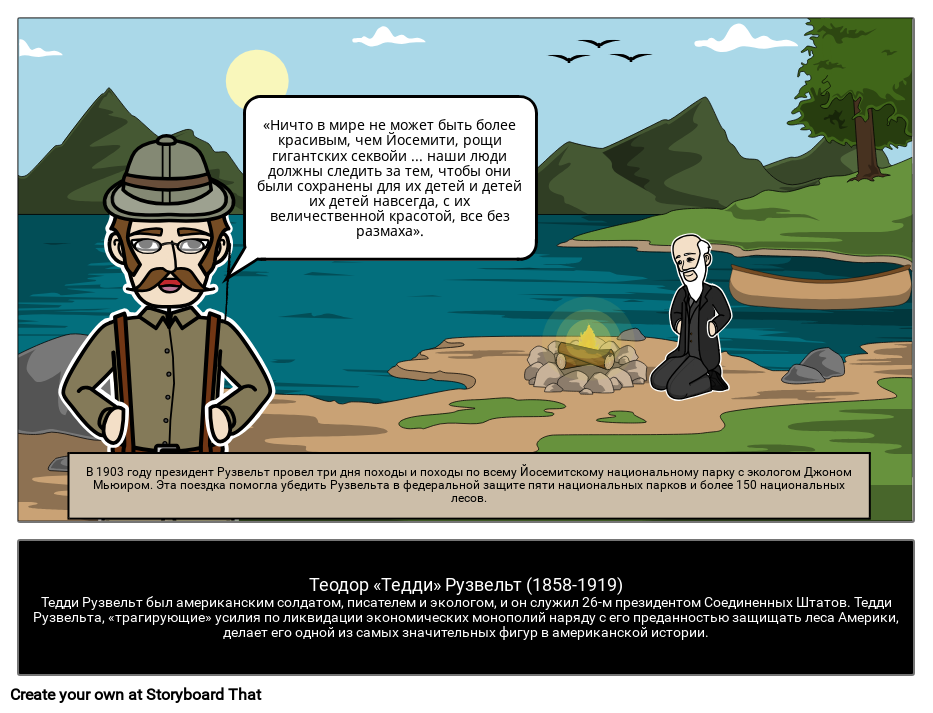 «Ничто в мире не может быть более красивым, чем Йосемити, рощи гигантских секвойи ... наши люди должны следить за тем, чтобы они были сохранены для их детей и детей их детей навсегда, с их величественной красотой, все без размаха».

В 1903 году президент Рузвельт провел три дня походы и походы по всему Йосемитскому национальному парку с экологом Джоном Мьюиром. Эта поездка помогла убедить Рузвельта в федеральной защите пяти национальных парков и более 150 национальных лесов.

Теодор «Тедди» Рузвельт (1858-1919)

Тедди Рузвельт был американским солдатом, писателем и экологом, и он служил 26-м президентом Соединенных Штатов. Тедди Рузвельта, «трагирующие» усилия по ликвидации экономических монополий наряду с его преданностью защищать леса Америки, делает его одной из самых значительных фигур в американской истории.

Create your own at Storyboard That